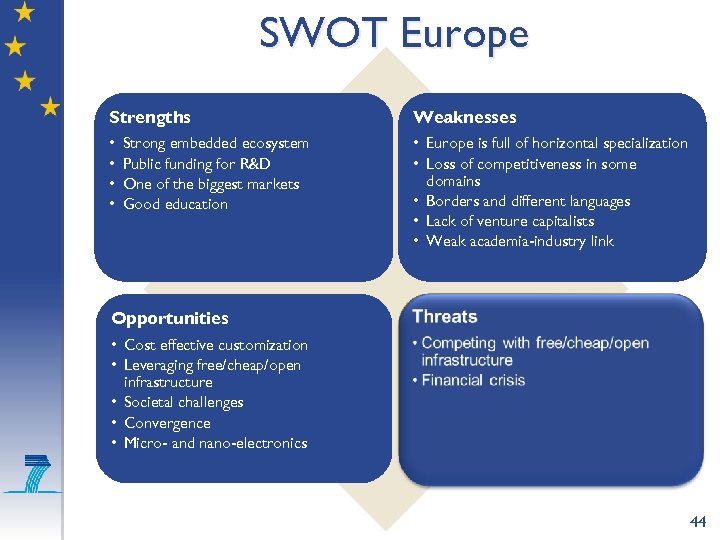 SWOT Europe

Strengths
• Strong embedded ecosystem
• Public funding for R&D
• One of the biggest markets
• Good education

Weaknesses
• Europe is full of horizontal specialization
• Loss of competitiveness in some domains
• Borders and different languages
• Lack of venture capitalists
• Weak academia-industry link

Opportunities
• Cost effective customization
• Leveraging free/cheap/open infrastructure
• Societal challenges
• Convergence
• Micro- and nano-electronics

Threats
• Competing with free/cheap/open infrastructure
• Financial crisis

44